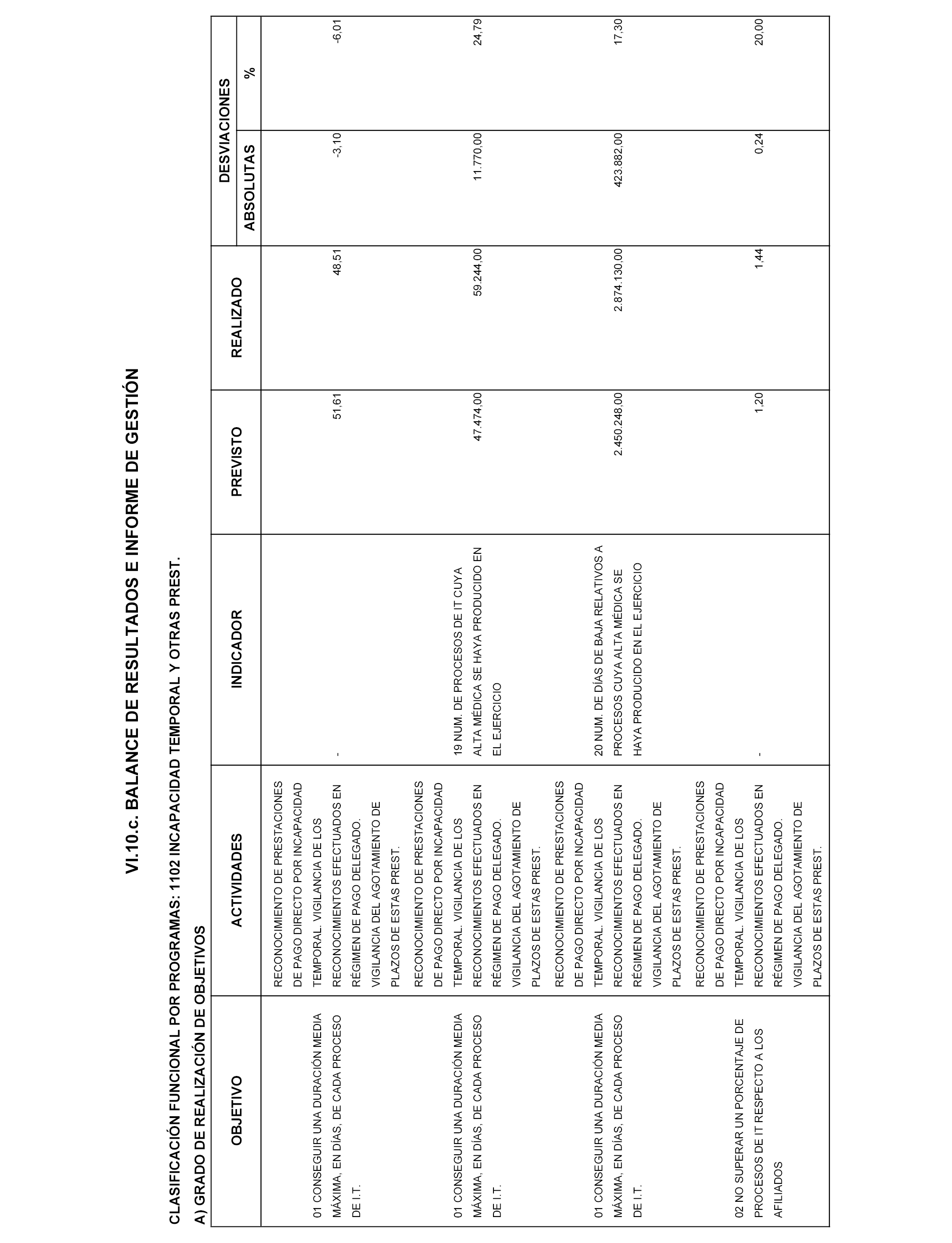 VI.10.c. BALANCE DE RESULTADOS E INFORME DE GESTIÓN

CLASIFICACIÓN FUNCIONAL POR PROGRAMAS: 1102 INCAPACIDAD TEMPORAL Y OTRAS PREST.

A) GRADO DE REALIZACIÓN DE OBJETIVOS

| OBJETIVO | ACTIVIDADES | INDICADOR | PREVISTO | REALIZADO | DESVIACIONES ABSOLUTAS | DESVIACIONES % |
|---|---|---|---|---|---|---|
| 01 CONSEGUIR UNA DURACIÓN MEDIA MÁXIMA, EN DÍAS, DE CADA PROCESO DE I.T. | RECONOCIMIENTO DE PRESTACIONES DE PAGO DIRECTO POR INCAPACIDAD TEMPORAL. VIGILANCIA DE LOS RECONOCIMIENTOS EFECTUADOS EN RÉGIMEN DE PAGO DELEGADO. VIGILANCIA DEL AGOTAMIENTO DE PLAZOS DE ESTAS PREST. | - | 51,61 | 48,51 | -3,10 | -6,01 |
| 01 CONSEGUIR UNA DURACIÓN MEDIA MÁXIMA, EN DÍAS, DE CADA PROCESO DE I.T. | RECONOCIMIENTO DE PRESTACIONES DE PAGO DIRECTO POR INCAPACIDAD TEMPORAL. VIGILANCIA DE LOS RECONOCIMIENTOS EFECTUADOS EN RÉGIMEN DE PAGO DELEGADO. VIGILANCIA DEL AGOTAMIENTO DE PLAZOS DE ESTAS PREST. | 19 NUM. DE PROCESOS DE IT CUYA ALTA MÉDICA SE HAYA PRODUCIDO EN EL EJERCICIO | 47.474,00 | 59.244,00 | 11.770,00 | 24,79 |
| 01 CONSEGUIR UNA DURACIÓN MEDIA MÁXIMA, EN DÍAS, DE CADA PROCESO DE I.T. | RECONOCIMIENTO DE PRESTACIONES DE PAGO DIRECTO POR INCAPACIDAD TEMPORAL. VIGILANCIA DE LOS RECONOCIMIENTOS EFECTUADOS EN RÉGIMEN DE PAGO DELEGADO. VIGILANCIA DEL AGOTAMIENTO DE PLAZOS DE ESTAS PREST. | 20 NUM. DE DÍAS DE BAJA RELATIVOS A PROCESOS CUYA ALTA MÉDICA SE HAYA PRODUCIDO EN EL EJERCICIO | 2.450.248,00 | 2.874.130,00 | 423.882,00 | 17,30 |
| 02 NO SUPERAR UN PORCENTAJE DE PROCESOS DE IT RESPECTO A LOS AFILIADOS | RECONOCIMIENTO DE PRESTACIONES DE PAGO DIRECTO POR INCAPACIDAD TEMPORAL. VIGILANCIA DE LOS RECONOCIMIENTOS EFECTUADOS EN RÉGIMEN DE PAGO DELEGADO. VIGILANCIA DEL AGOTAMIENTO DE PLAZOS DE ESTAS PREST. | - | 1,20 | 1,44 | 0,24 | 20,00 |